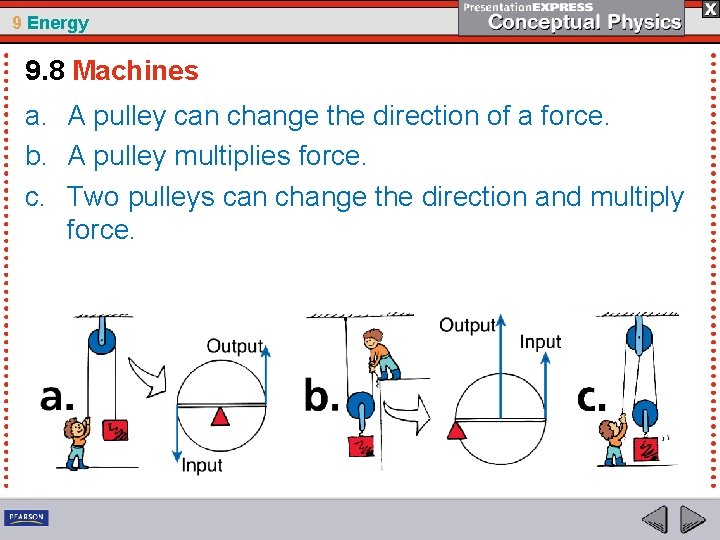 9 Energy

PresentationEXPRESS
Conceptual Physics

X

9.8 Machines

a. A pulley can change the direction of a force.

b. A pulley multiplies force.

c. Two pulleys can change the direction and multiply force.

a.

Output

Input

b.

Output

Input

c.

PEARSON